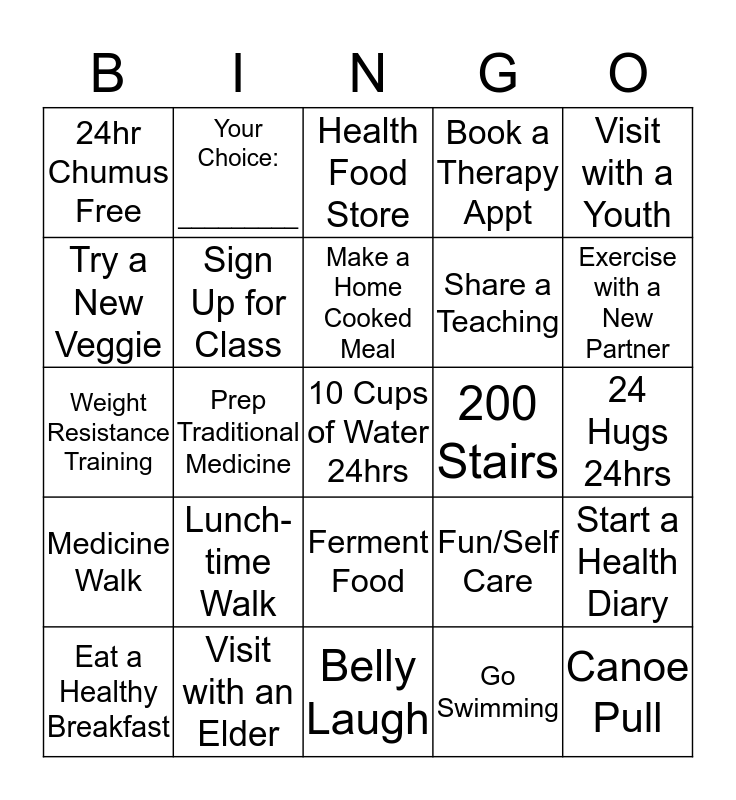 | B | I | N | G | O |
|---|---|---|---|---|
| 24hr Chumus Free | Your Choice: _______ | Health Food Store | Book a Therapy Appt | Visit with a Youth |
| Try a New Veggie | Sign Up for Class | Make a Home Cooked Meal | Share a Teaching | Exercise with a New Partner |
| Weight Resistance Training | Prep Traditional Medicine | 10 Cups of Water 24hrs | 200 Stairs | 24 Hugs 24hrs |
| Medicine Walk | Lunch-time Walk | Ferment Food | Fun/Self Care | Start a Health Diary |
| Eat a Healthy Breakfast | Visit with an Elder | Belly Laugh | Go Swimming | Canoe Pull |